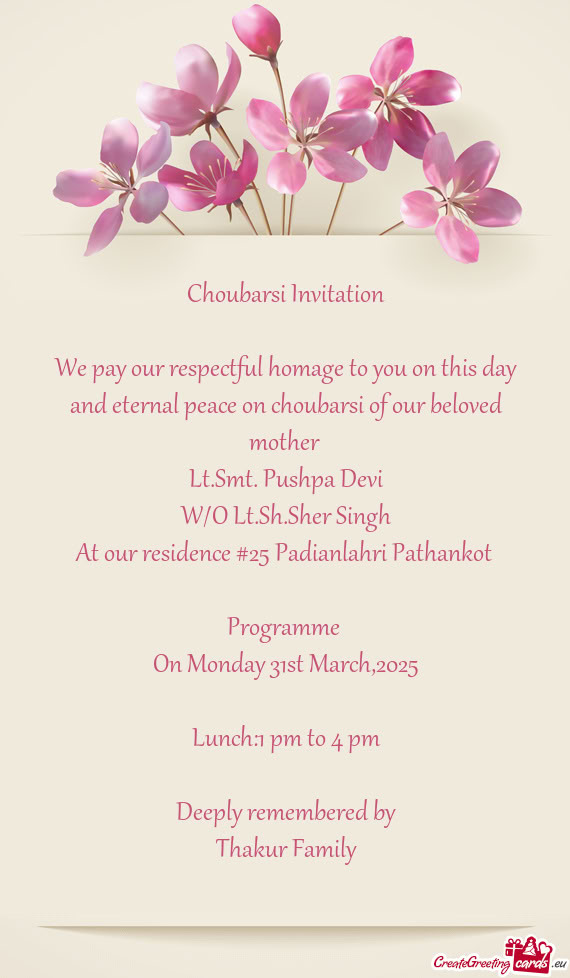 Choubarsi Invitation

We pay our respectful homage to you on this day and eternal peace on choubarsi of our beloved mother
Lt.Smt. Pushpa Devi
W/O Lt.Sh.Sher Singh
At our residence #25 Padianlahri Pathankot

Programme
On Monday 31st March,2025

Lunch:1 pm to 4 pm

Deeply remembered by
Thakur Family

CreateGreetingcards.eu